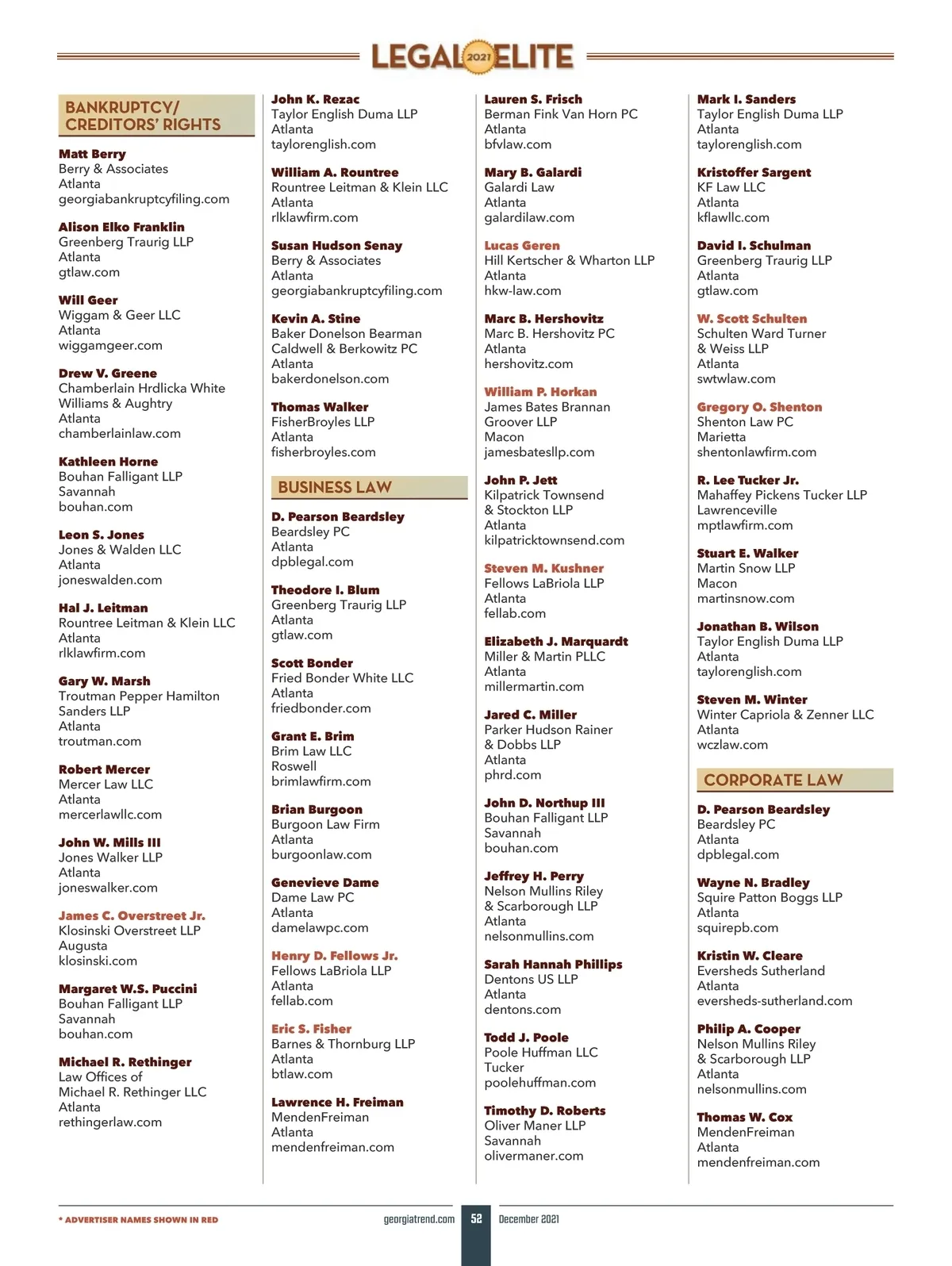 LEGAL 2021 ELITE

BANKRUPTCY/ CREDITORS' RIGHTS

Matt Berry
Berry & Associates
Atlanta
georgiabankruptcyfiling.com

Alison Elko Franklin
Greenberg Traurig LLP
Atlanta
gtlaw.com

Will Geer
Wiggam & Geer LLC
Atlanta
wiggamgeer.com

Drew V. Greene
Chamberlain Hrdlicka White Williams & Aughtry
Atlanta
chamberlainlaw.com

Kathleen Horne
Bouhan Falligant LLP
Savannah
bouhan.com

Leon S. Jones
Jones & Walden LLC
Atlanta
joneswalden.com

Hal J. Leitman
Rountree Leitman & Klein LLC
Atlanta
rlklawfirm.com

Gary W. Marsh
Troutman Pepper Hamilton Sanders LLP
Atlanta
troutman.com

Robert Mercer
Mercer Law LLC
Atlanta
mercerlawllc.com

John W. Mills III
Jones Walker LLP
Atlanta
joneswalker.com

James C. Overstreet Jr.
Klosinski Overstreet LLP
Augusta
klosinski.com

Margaret W.S. Puccini
Bouhan Falligant LLP
Savannah
bouhan.com

Michael R. Rethinger
Law Offices of Michael R. Rethinger LLC
Atlanta
rethingerlaw.com

John K. Rezac
Taylor English Duma LLP
Atlanta
taylorenglish.com

William A. Rountree
Rountree Leitman & Klein LLC
Atlanta
rlklawfirm.com

Susan Hudson Senay
Berry & Associates
Atlanta
georgiabankruptcyfiling.com

Kevin A. Stine
Baker Donelson Bearman Caldwell & Berkowitz PC
Atlanta
bakerdonelson.com

Thomas Walker
FisherBroyles LLP
Atlanta
fisherbroyles.com

BUSINESS LAW

D. Pearson Beardsley
Beardsley PC
Atlanta
dpblegal.com

Theodore I. Blum
Greenberg Traurig LLP
Atlanta
gtlaw.com

Scott Bonder
Fried Bonder White LLC
Atlanta
friedbonder.com

Grant E. Brim
Brim Law LLC
Roswell
brimlawfirm.com

Brian Burgoon
Burgoon Law Firm
Atlanta
burgoonlaw.com

Genevieve Dame
Dame Law PC
Atlanta
damelawpc.com

Henry D. Fellows Jr.
Fellows LaBriola LLP
Atlanta
fellab.com

Eric S. Fisher
Barnes & Thornburg LLP
Atlanta
btlaw.com

Lawrence H. Freiman
MendenFreiman
Atlanta
mendenfreiman.com

Lauren S. Frisch
Berman Fink Van Horn PC
Atlanta
bfvlaw.com

Mary B. Galardi
Galardi Law
Atlanta
galardilaw.com

Lucas Geren
Hill Kertscher & Wharton LLP
Atlanta
hkw-law.com

Marc B. Hershovitz
Marc B. Hershovitz PC
Atlanta
hershovitz.com

William P. Horkan
James Bates Brannan Groover LLP
Macon
jamesbatesllp.com

John P. Jett
Kilpatrick Townsend & Stockton LLP
Atlanta
kilpatricktownsend.com

Steven M. Kushner
Fellows LaBriola LLP
Atlanta
fellab.com

Elizabeth J. Marquardt
Miller & Martin PLLC
Atlanta
millermartin.com

Jared C. Miller
Parker Hudson Rainer & Dobbs LLP
Atlanta
phrd.com

John D. Northup III
Bouhan Falligant LLP
Savannah
bouhan.com

Jeffrey H. Perry
Nelson Mullins Riley & Scarborough LLP
Atlanta
nelsonmullins.com

Sarah Hannah Phillips
Dentons US LLP
Atlanta
dentons.com

Todd J. Poole
Poole Huffman LLC
Tucker
poolehuffman.com

Timothy D. Roberts
Oliver Maner LLP
Savannah
olivermaner.com

Mark I. Sanders
Taylor English Duma LLP
Atlanta
taylorenglish.com

Kristoffer Sargent
KF Law LLC
Atlanta
kflawllc.com

David I. Schulman
Greenberg Traurig LLP
Atlanta
gtlaw.com

W. Scott Schulten
Schulten Ward Turner & Weiss LLP
Atlanta
swtwlaw.com

Gregory O. Shenton
Shenton Law PC
Marietta
shentonlawfirm.com

R. Lee Tucker Jr.
Mahaffey Pickens Tucker LLP
Lawrenceville
mptlawfirm.com

Stuart E. Walker
Martin Snow LLP
Macon
martinsnow.com

Jonathan B. Wilson
Taylor English Duma LLP
Atlanta
taylorenglish.com

Steven M. Winter
Winter Capriola & Zenner LLC
Atlanta
wczlaw.com

CORPORATE LAW

D. Pearson Beardsley
Beardsley PC
Atlanta
dpblegal.com

Wayne N. Bradley
Squire Patton Boggs LLP
Atlanta
squirepb.com

Kristin W. Cleare
Eversheds Sutherland
Atlanta
eversheds-sutherland.com

Philip A. Cooper
Nelson Mullins Riley & Scarborough LLP
Atlanta
nelsonmullins.com

Thomas W. Cox
MendenFreiman
Atlanta
mendenfreiman.com

* ADVERTISER NAMES SHOWN IN RED
georgiatrend.com 52 December 2021